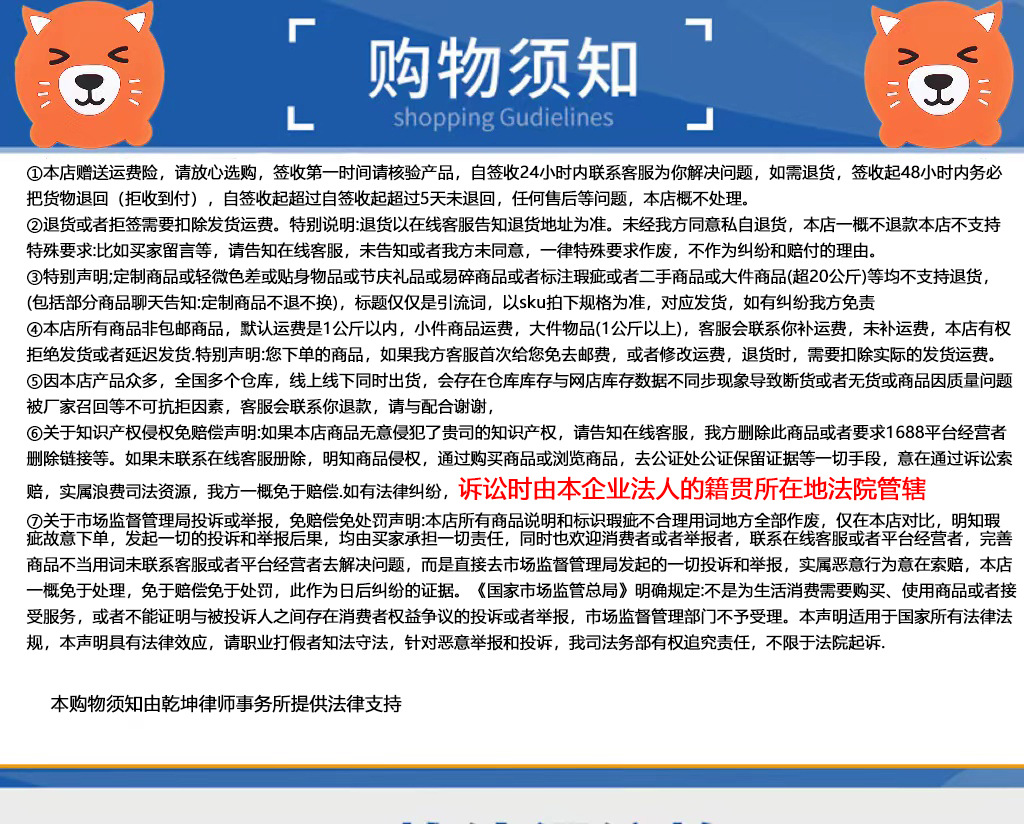 购物须知
shopping Gudielines

①本店赠送运费险，请放心选购，签收第一时间请核验产品，自签收24小时内联系客服为你解决问题，如需退货，签收起48小时内务必把货物退回（拒收到付），自签收起超过自签收起超过5天未退回，任何售后等问题，本店概不处理。
②退货或者拒签需要扣除发货运费。特别说明:退货以在线客服告知退货地址为准。未经我方同意私自退货，本店一概不退款本店不支持特殊要求:比如买家留言等，请告知在线客服，未告知或者我方未同意，一律特殊要求作废，不作为纠纷和赔付的理由。
③特别声明;定制商品或轻微色差或贴身物品或节庆礼品或易碎商品或者标注瑕疵或者二手商品或大件商品(超20公斤)等均不支持退货，(包括部分商品聊天告知:定制商品不退不换)，标题仅仅是引流词，以sku拍下规格为准，对应发货，如有纠纷我方免责
④本店所有商品非包邮商品，默认运费是1公斤以内，小件商品运费，大件物品(1公斤以上)，客服会联系你补运费，未补运费，本店有权拒绝发货或者延迟发货.特别声明:您下单的商品，如果我方客服首次给您免去邮费，或者修改运费，退货时，需要扣除实际的发货运费。
⑤因本店产品众多，全国多个仓库，线上线下同时出货，会存在仓库库存与网店库存数据不同步现象导致断货或者无货或商品因质量问题被厂家召回等不可抗拒因素，客服会联系你退款，请与配合谢谢，
⑥关于知识产权侵权免赔偿声明:如果本店商品无意侵犯了贵司的知识产权，请告知在线客服，我方删除此商品或者要求1688平台经营者删除链接等。如果未联系在线客服册除，明知商品侵权，通过购买商品或浏览商品，去公证处公证保留证据等一切手段，意在通过诉讼索赔，实属浪费司法资源，我方一概免于赔偿.如有法律纠纷，诉讼时由本企业法人的籍贯所在地法院管辖
⑦关于市场监督管理局投诉或举报，免赔偿免处罚声明:本店所有商品说明和标识瑕疵不合理用词地方全部作废，仅在本店对比，明知瑕疵故意下单，发起一切的投诉和举报后果，均由买家承担一切责任，同时也欢迎消费者或者举报者，联系在线客服或者平台经营者，完善商品不当用词未联系客服或者平台经营者去解决问题，而是直接去市场监督管理局发起的一切投诉和举报，实属恶意行为意在索赔，本店一概免于处理，免于赔偿免于处罚，此作为日后纠纷的证据。《国家市场监管总局》明确规定:不是为生活消费需要购买、使用商品或者接受服务，或者不能证明与被投诉人之间存在消费者权益争议的投诉或者举报，市场监督管理部门不予受理。本声明适用于国家所有法律法规，本声明具有法律效应，请职业打假者知法守法，针对恶意举报和投诉，我司法务部有权追究责任，不限于法院起诉.

本购物须知由乾坤律师事务所提供法律支持